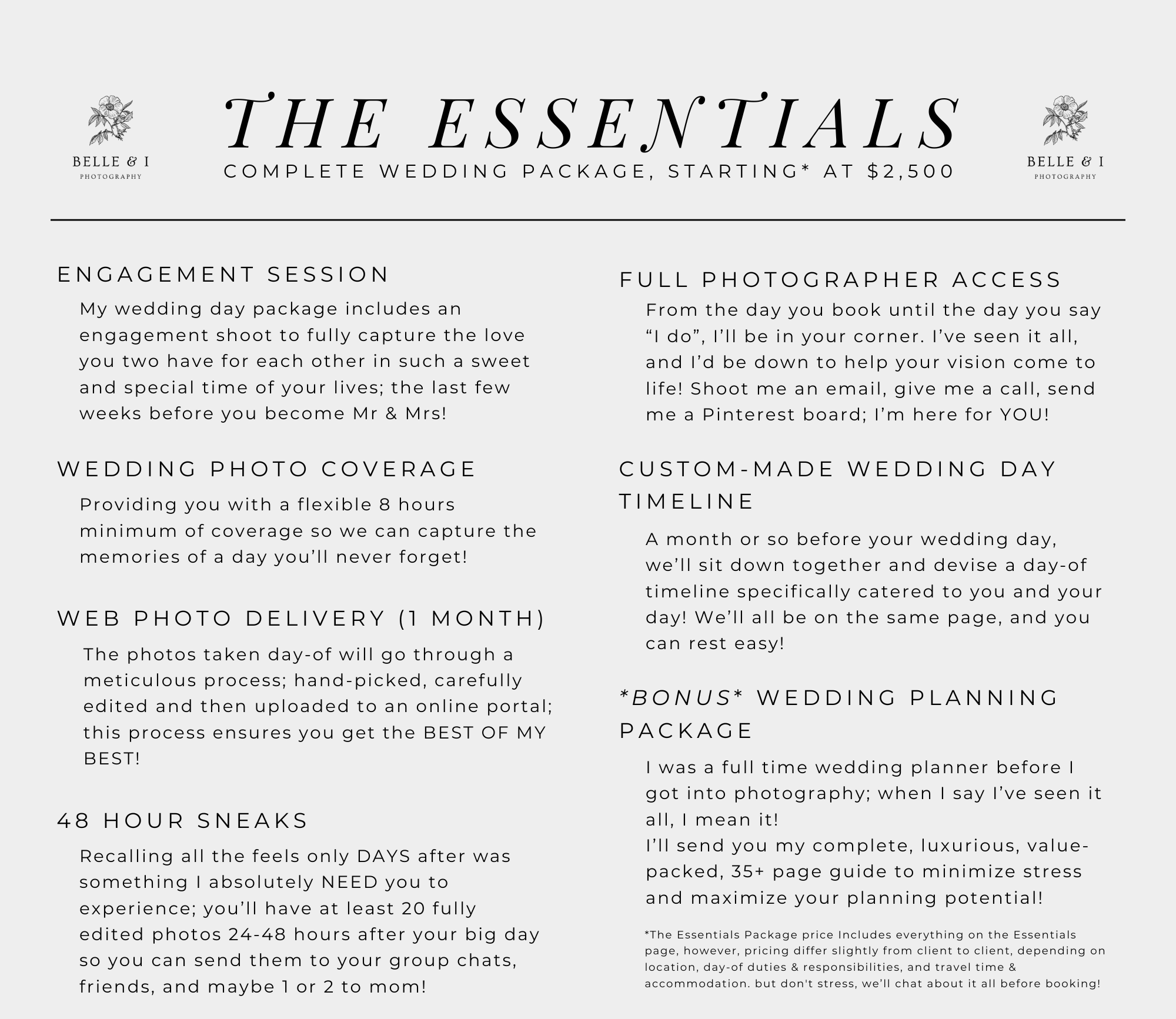 BELLE & I
PHOTOGRAPHY

THE ESSENTIALS
COMPLETE WEDDING PACKAGE, STARTING* AT $2,500

BELLE & I
PHOTOGRAPHY

ENGAGEMENT SESSION

My wedding day package includes an engagement shoot to fully capture the love you two have for each other in such a sweet and special time of your lives; the last few weeks before you become Mr & Mrs!

WEDDING PHOTO COVERAGE

Providing you with a flexible 8 hours minimum of coverage so we can capture the memories of a day you'll never forget!

WEB PHOTO DELIVERY (1 MONTH)

The photos taken day-of will go through a meticulous process; hand-picked, carefully edited and then uploaded to an online portal; this process ensures you get the BEST OF MY BEST!

48 HOUR SNEAKS

Recalling all the feels only DAYS after was something I absolutely NEED you to experience; you'll have at least 20 fully edited photos 24-48 hours after your big day so you can send them to your group chats, friends, and maybe 1 or 2 to mom!

FULL PHOTOGRAPHER ACCESS

From the day you book until the day you say "I do", I'll be in your corner. I've seen it all, and I'd be down to help your vision come to life! Shoot me an email, give me a call, send me a Pinterest board; I'm here for YOU!

CUSTOM-MADE WEDDING DAY TIMELINE

A month or so before your wedding day, we'll sit down together and devise a day-of timeline specifically catered to you and your day! We'll all be on the same page, and you can rest easy!

*BONUS* WEDDING PLANNING PACKAGE

I was a full time wedding planner before I got into photography; when I say I've seen it all, I mean it!
I'll send you my complete, luxurious, value-packed, 35+ page guide to minimize stress and maximize your planning potential!

*The Essentials Package price Includes everything on the Essentials page, however, pricing differ slightly from client to client, depending on location, day-of duties & responsibilities, and travel time & accommodation. but don't stress, we'll chat about it all before booking!